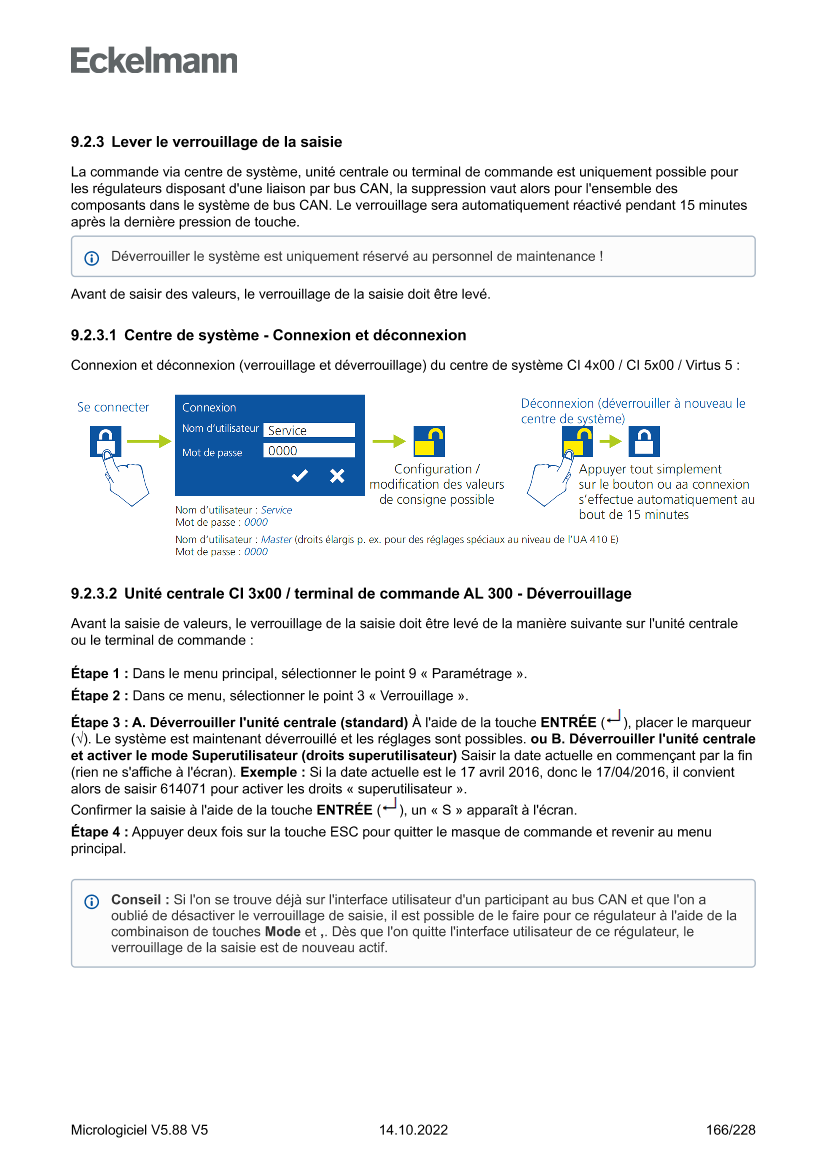 Eckelmann

9.2.3 Lever le verrouillage de la saisie

La commande via centre de système, unité centrale ou terminal de commande est uniquement possible pour les régulateurs disposant d'une liaison par bus CAN, la suppression vaut alors pour l'ensemble des composants dans le système de bus CAN. Le verrouillage sera automatiquement réactivé pendant 15 minutes après la dernière pression de touche.

Déverrouiller le système est uniquement réservé au personnel de maintenance !

Avant de saisir des valeurs, le verrouillage de la saisie doit être levé.

9.2.3.1 Centre de système - Connexion et déconnexion

Connexion et déconnexion (verrouillage et déverrouillage) du centre de système CI 4x00 / CI 5x00 / Virtus 5 :

Se connecter

Connexion
Nom d'utilisateur Service
Mot de passe 0000

Configuration / modification des valeurs de consigne possible

Déconnexion (déverrouiller à nouveau le centre de système)

Appuyer tout simplement sur le bouton ou aa connexion s'effectue automatiquement au bout de 15 minutes

Nom d'utilisateur : Service
Mot de passe : 0000
Nom d'utilisateur : Master (droits élargis p. ex. pour des réglages spéciaux au niveau de l'UA 410 E)
Mot de passe : 0000

9.2.3.2 Unité centrale CI 3x00 / terminal de commande AL 300 - Déverrouillage

Avant la saisie de valeurs, le verrouillage de la saisie doit être levé de la manière suivante sur l'unité centrale ou le terminal de commande :

Étape 1 : Dans le menu principal, sélectionner le point 9 « Paramétrage ».

Étape 2 : Dans ce menu, sélectionner le point 3 « Verrouillage ».

Étape 3 : A. Déverrouiller l'unité centrale (standard) À l'aide de la touche ENTRÉE (↵), placer le marqueur (√). Le système est maintenant déverrouillé et les réglages sont possibles. ou B. Déverrouiller l'unité centrale et activer le mode Superutilisateur (droits superutilisateur) Saisir la date actuelle en commençant par la fin (rien ne s'affiche à l'écran). Exemple : Si la date actuelle est le 17 avril 2016, donc le 17/04/2016, il convient alors de saisir 614071 pour activer les droits « superutilisateur ».
Confirmer la saisie à l'aide de la touche ENTRÉE (↵), un « S » apparaît à l'écran.

Étape 4 : Appuyer deux fois sur la touche ESC pour quitter le masque de commande et revenir au menu principal.

Conseil : Si l'on se trouve déjà sur l'interface utilisateur d'un participant au bus CAN et que l'on a oublié de désactiver le verrouillage de saisie, il est possible de le faire pour ce régulateur à l'aide de la combinaison de touches Mode et ,. Dès que l'on quitte l'interface utilisateur de ce régulateur, le verrouillage de la saisie est de nouveau actif.

Micrologiciel V5.88 V5 14.10.2022 166/228